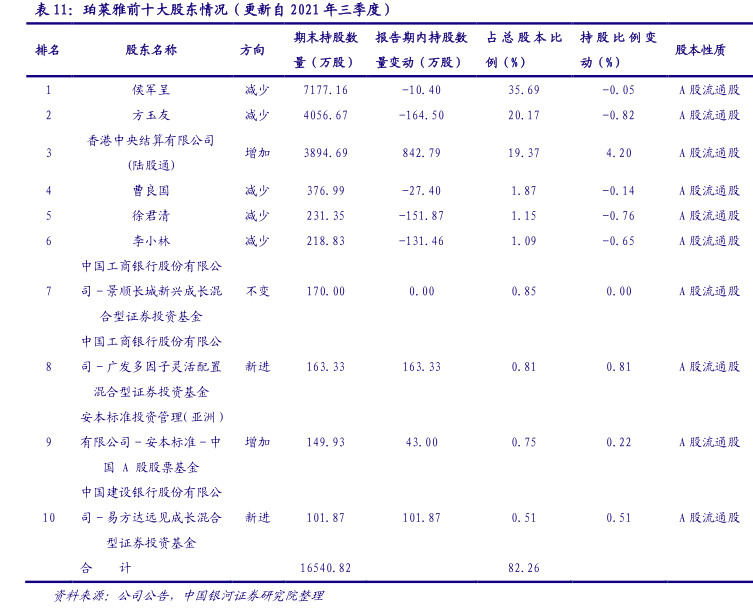 表 11：珀莱雅前十大股东情况（更新自 2021 年三季度）

| 排名 | 股东名称 | 方向 | 期末持股数量（万股） | 报告期内持股数量变动（万股） | 占总股本比例（%） | 持股比例变动（%） | 股本性质 |
|---|---|---|---|---|---|---|---|
| 1 | 侯军呈 | 减少 | 7177.16 | -10.40 | 35.69 | -0.05 | A 股流通股 |
| 2 | 方玉友 | 减少 | 4056.67 | -164.50 | 20.17 | -0.82 | A 股流通股 |
| 3 | 香港中央结算有限公司(陆股通) | 增加 | 3894.69 | 842.79 | 19.37 | 4.20 | A 股流通股 |
| 4 | 曹良国 | 减少 | 376.99 | -27.40 | 1.87 | -0.14 | A 股流通股 |
| 5 | 徐君清 | 减少 | 231.35 | -151.87 | 1.15 | -0.76 | A 股流通股 |
| 6 | 李小林 | 减少 | 218.83 | -131.46 | 1.09 | -0.65 | A 股流通股 |
| 7 | 中国工商银行股份有限公司－景顺长城新兴成长混合型证券投资基金 | 不变 | 170.00 | 0.00 | 0.85 | 0.00 | A 股流通股 |
| 8 | 中国工商银行股份有限公司－广发多因子灵活配置混合型证券投资基金 | 新进 | 163.33 | 163.33 | 0.81 | 0.81 | A 股流通股 |
| 9 | 安本标准投资管理(亚洲)有限公司－安本标准－中国 A 股股票基金 | 增加 | 149.93 | 43.00 | 0.75 | 0.22 | A 股流通股 |
| 10 | 中国建设银行股份有限公司－易方达远见成长混合型证券投资基金 | 新进 | 101.87 | 101.87 | 0.51 | 0.51 | A 股流通股 |
| | 合　计 | | 16540.82 | | 82.26 | | |

资料来源：公司公告，中国银河证券研究院整理